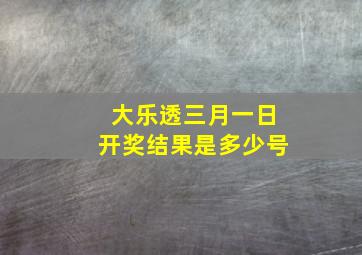 大乐透三月一日
开奖结果是多少号